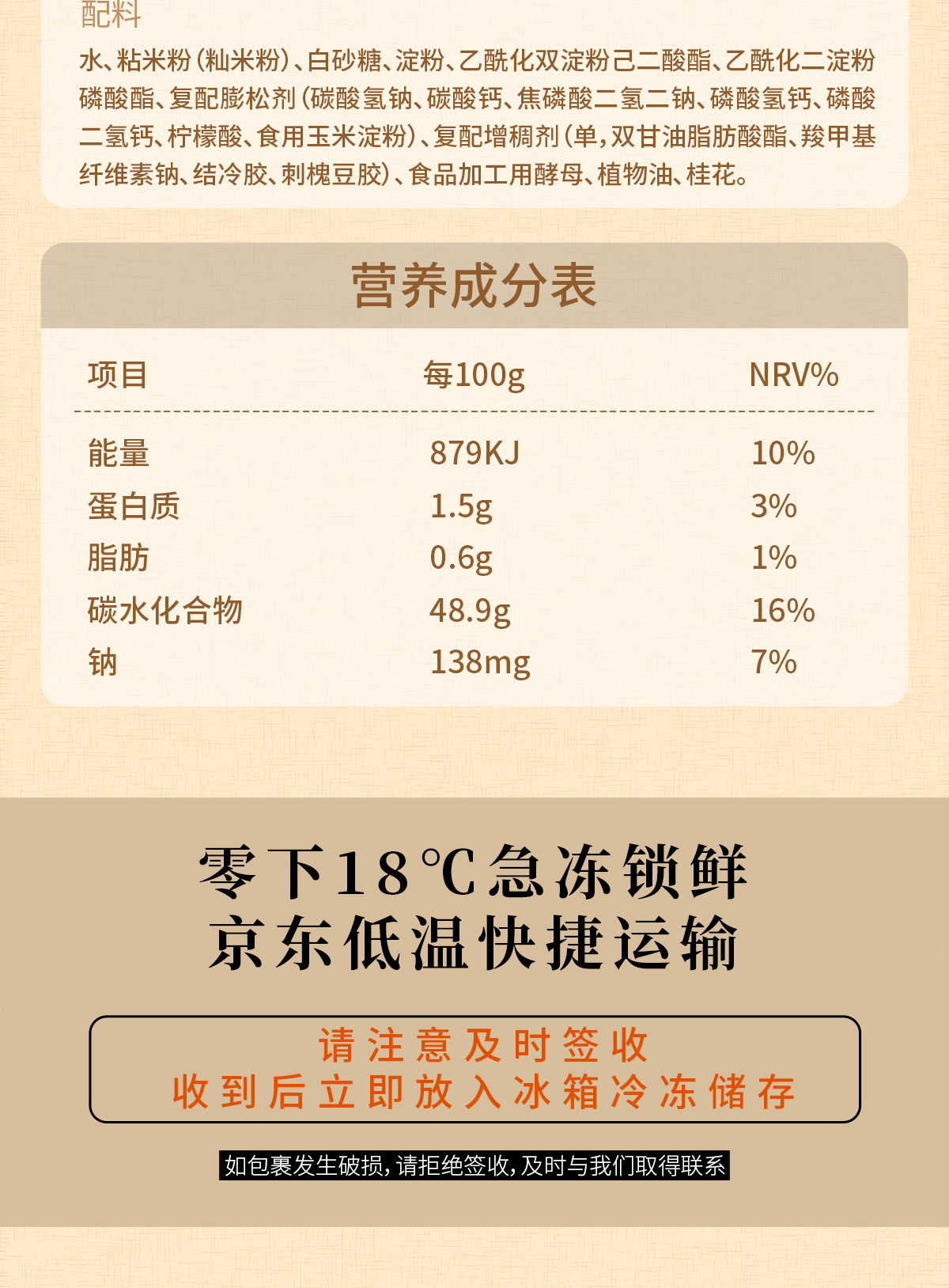 配料

水、粘米粉(籼米粉)、白砂糖、淀粉、乙酰化双淀粉己二酸酯、乙酰化二淀粉磷酸酯、复配膨松剂(碳酸氢钠、碳酸钙、焦磷酸二氢二钠、磷酸氢钙、磷酸二氢钙、柠檬酸、食用玉米淀粉)、复配增稠剂(单,双甘油脂肪酸酯、羧甲基纤维素钠、结冷胶、刺槐豆胶)、食品加工用酵母、植物油、桂花。

营养成分表

| 项目 | 每100g | NRV% |
|---|---|---|
| 能量 | 879KJ | 10% |
| 蛋白质 | 1.5g | 3% |
| 脂肪 | 0.6g | 1% |
| 碳水化合物 | 48.9g | 16% |
| 钠 | 138mg | 7% |

零下18℃急冻锁鲜
京东低温快捷运输

请注意及时签收
收到后立即放入冰箱冷冻储存

如包裹发生破损,请拒绝签收,及时与我们取得联系